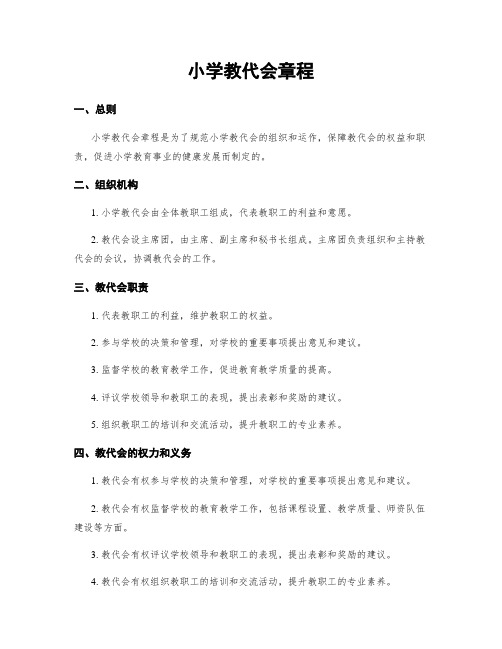 小学教代会章程

一、总则

小学教代会章程是为了规范小学教代会的组织和运作，保障教代会的权益和职责，促进小学教育事业的健康发展而制定的。

二、组织机构

1. 小学教代会由全体教职工组成，代表教职工的利益和意愿。

2. 教代会设主席团，由主席、副主席和秘书长组成。主席团负责组织和主持教代会的会议，协调教代会的工作。

三、教代会职责

1. 代表教职工的利益，维护教职工的权益。

2. 参与学校的决策和管理，对学校的重要事项提出意见和建议。

3. 监督学校的教育教学工作，促进教育教学质量的提高。

4. 评议学校领导和教职工的表现，提出表彰和奖励的建议。

5. 组织教职工的培训和交流活动，提升教职工的专业素养。

四、教代会的权力和义务

1. 教代会有权参与学校的决策和管理，对学校的重要事项提出意见和建议。

2. 教代会有权监督学校的教育教学工作，包括课程设置、教学质量、师资队伍建设等方面。

3. 教代会有权评议学校领导和教职工的表现，提出表彰和奖励的建议。

4. 教代会有权组织教职工的培训和交流活动，提升教职工的专业素养。